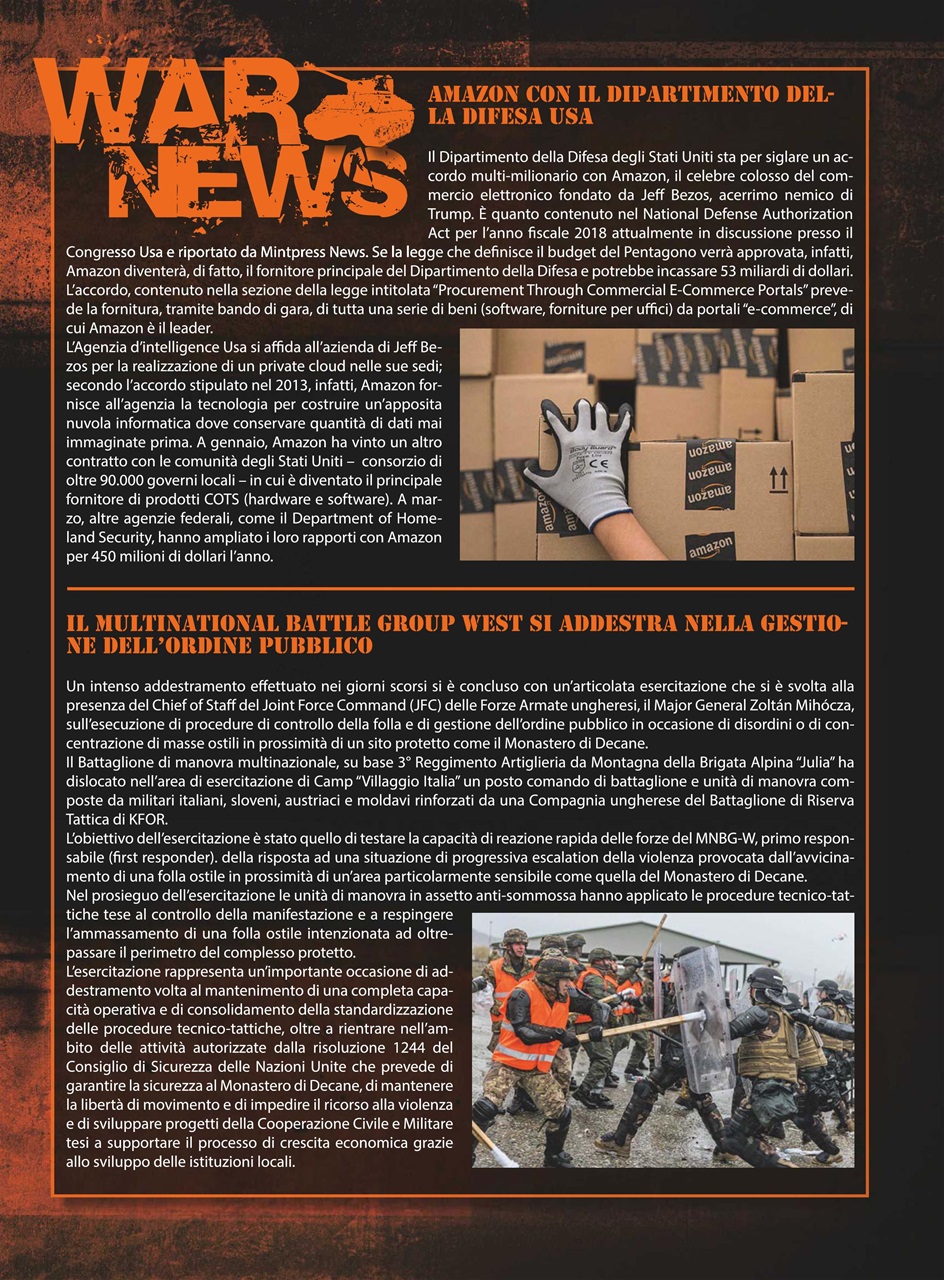 WAR NEWS

AMAZON CON IL DIPARTIMENTO DELLA DIFESA USA

Il Dipartimento della Difesa degli Stati Uniti sta per siglare un accordo multi-milionario con Amazon, il celebre colosso del commercio elettronico fondato da Jeff Bezos, acerrimo nemico di Trump. È quanto contenuto nel National Defense Authorization Act per l'anno fiscale 2018 attualmente in discussione presso il Congresso Usa e riportato da Mintpress News. Se la legge che definisce il budget del Pentagono verrà approvata, infatti, Amazon diventerà, di fatto, il fornitore principale del Dipartimento della Difesa e potrebbe incassare 53 miliardi di dollari. L'accordo, contenuto nella sezione della legge intitolata "Procurement Through Commercial E-Commerce Portals" prevede la fornitura, tramite bando di gara, di tutta una serie di beni (software, forniture per uffici) da portali "e-commerce", di cui Amazon è il leader.
L'Agenzia d'intelligence Usa si affida all'azienda di Jeff Bezos per la realizzazione di un private cloud nelle sue sedi; secondo l'accordo stipulato nel 2013, infatti, Amazon fornisce all'agenzia la tecnologia per costruire un'apposita nuvola informatica dove conservare quantità di dati mai immaginate prima. A gennaio, Amazon ha vinto un altro contratto con le comunità degli Stati Uniti – consorzio di oltre 90.000 governi locali – in cui è diventato il principale fornitore di prodotti COTS (hardware e software). A marzo, altre agenzie federali, come il Department of Homeland Security, hanno ampliato i loro rapporti con Amazon per 450 milioni di dollari l'anno.

amazon amazon amazon amazon

IL MULTINATIONAL BATTLE GROUP WEST SI ADDESTRA NELLA GESTIONE DELL'ORDINE PUBBLICO

Un intenso addestramento effettuato nei giorni scorsi si è concluso con un'articolata esercitazione che si è svolta alla presenza del Chief of Staff del Joint Force Command (JFC) delle Forze Armate ungheresi, il Major General Zoltán Mihócza, sull'esecuzione di procedure di controllo della folla e di gestione dell'ordine pubblico in occasione di disordini o di concentrazione di masse ostili in prossimità di un sito protetto come il Monastero di Decane.
Il Battaglione di manovra multinazionale, su base 3° Reggimento Artiglieria da Montagna della Brigata Alpina "Julia" ha dislocato nell'area di esercitazione di Camp "Villaggio Italia" un posto comando di battaglione e unità di manovra composte da militari italiani, sloveni, austriaci e moldavi rinforzati da una Compagnia ungherese del Battaglione di Riserva Tattica di KFOR.
L'obiettivo dell'esercitazione è stato quello di testare la capacità di reazione rapida delle forze del MNBG-W, primo responsabile (first responder). della risposta ad una situazione di progressiva escalation della violenza provocata dall'avvicinamento di una folla ostile in prossimità di un'area particolarmente sensibile come quella del Monastero di Decane.
Nel prosieguo dell'esercitazione le unità di manovra in assetto anti-sommossa hanno applicato le procedure tecnico-tattiche tese al controllo della manifestazione e a respingere l'ammassamento di una folla ostile intenzionata ad oltrepassare il perimetro del complesso protetto.
L'esercitazione rappresenta un'importante occasione di addestramento volta al mantenimento di una completa capacità operativa e di consolidamento della standardizzazione delle procedure tecnico-tattiche, oltre a rientrare nell'ambito delle attività autorizzate dalla risoluzione 1244 del Consiglio di Sicurezza delle Nazioni Unite che prevede di garantire la sicurezza al Monastero di Decane, di mantenere la libertà di movimento e di impedire il ricorso alla violenza e di sviluppare progetti della Cooperazione Civile e Militare tesi a supportare il processo di crescita economica grazie allo sviluppo delle istituzioni locali.